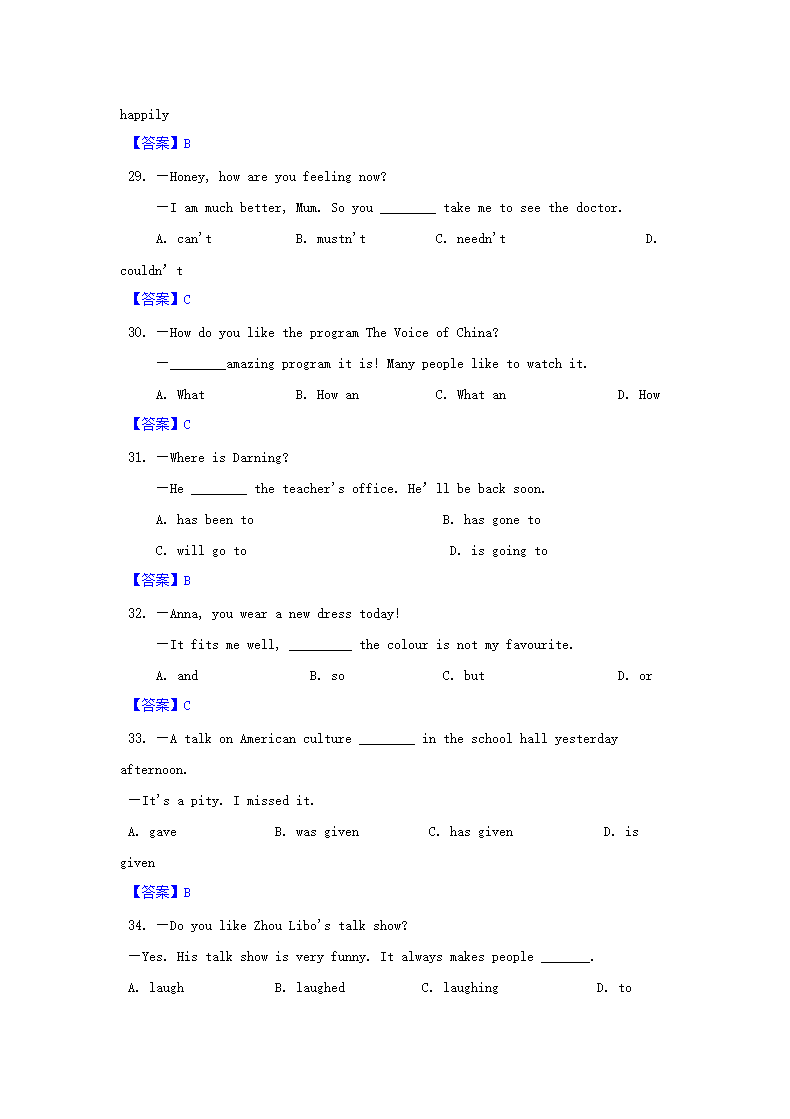 happily

【答案】B

29. —Honey, how are you feeling now?

—I am much better, Mum. So you ________ take me to see the doctor.

A. can't B. mustn't C. needn't D. couldn' t

【答案】C

30. —How do you like the program The Voice of China?

—________amazing program it is! Many people like to watch it.

A. What B. How an C. What an D. How

【答案】C

31. —Where is Darning?

—He ________ the teacher's office. He' ll be back soon.

A. has been to B. has gone to

C. will go to D. is going to

【答案】B

32. —Anna, you wear a new dress today!

—It fits me well, _________ the colour is not my favourite.

A. and B. so C. but D. or

【答案】C

33. —A talk on American culture ________ in the school hall yesterday afternoon.

—It's a pity. I missed it.

A. gave B. was given C. has given D. is given

【答案】B

34. —Do you like Zhou Libo's talk show?

—Yes. His talk show is very funny. It always makes people _______.

A. laugh B. laughed C. laughing D. to